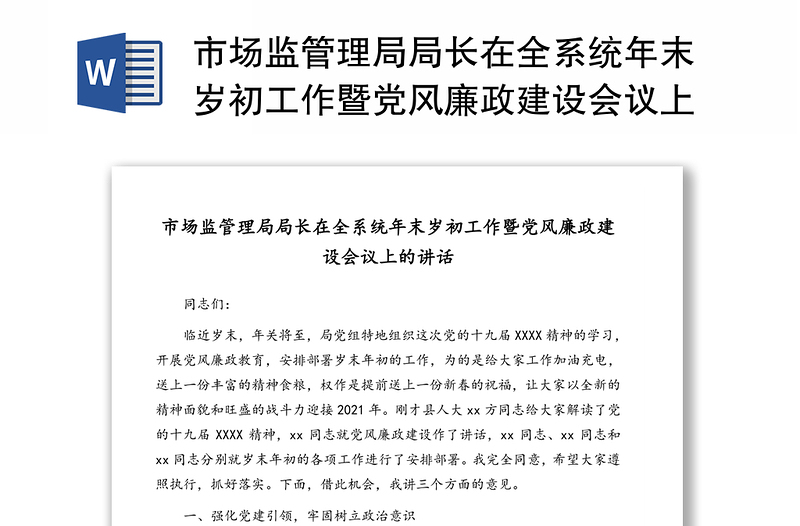 W

市场监管理局局长在全系统年末岁初工作暨党风廉政建设会议上

市场监管理局局长在全系统年末岁初工作暨党风廉政建设会议上的讲话

同志们:

临近岁末，年关将至，局党组特地组织这次党的十九届 XXXX 精神的学习，开展党风廉政教育，安排部署岁末年初的工作，为的是给大家工作加油充电，送上一份丰富的精神食粮，权作是提前送上一份新春的祝福，让大家以全新的精神面貌和旺盛的战斗力迎接 2021 年。刚才县人大 xx 方同志给大家解读了党的十九届 XXXX 精神，xx 同志就党风廉政建设作了讲话，xx 同志、xx 同志和 xx 同志分别就岁末年初的各项工作进行了安排部署。我完全同意，希望大家遵照执行，抓好落实。下面，借此机会，我讲三个方面的意见。

一、强化党建引领，牢固树立政治意识